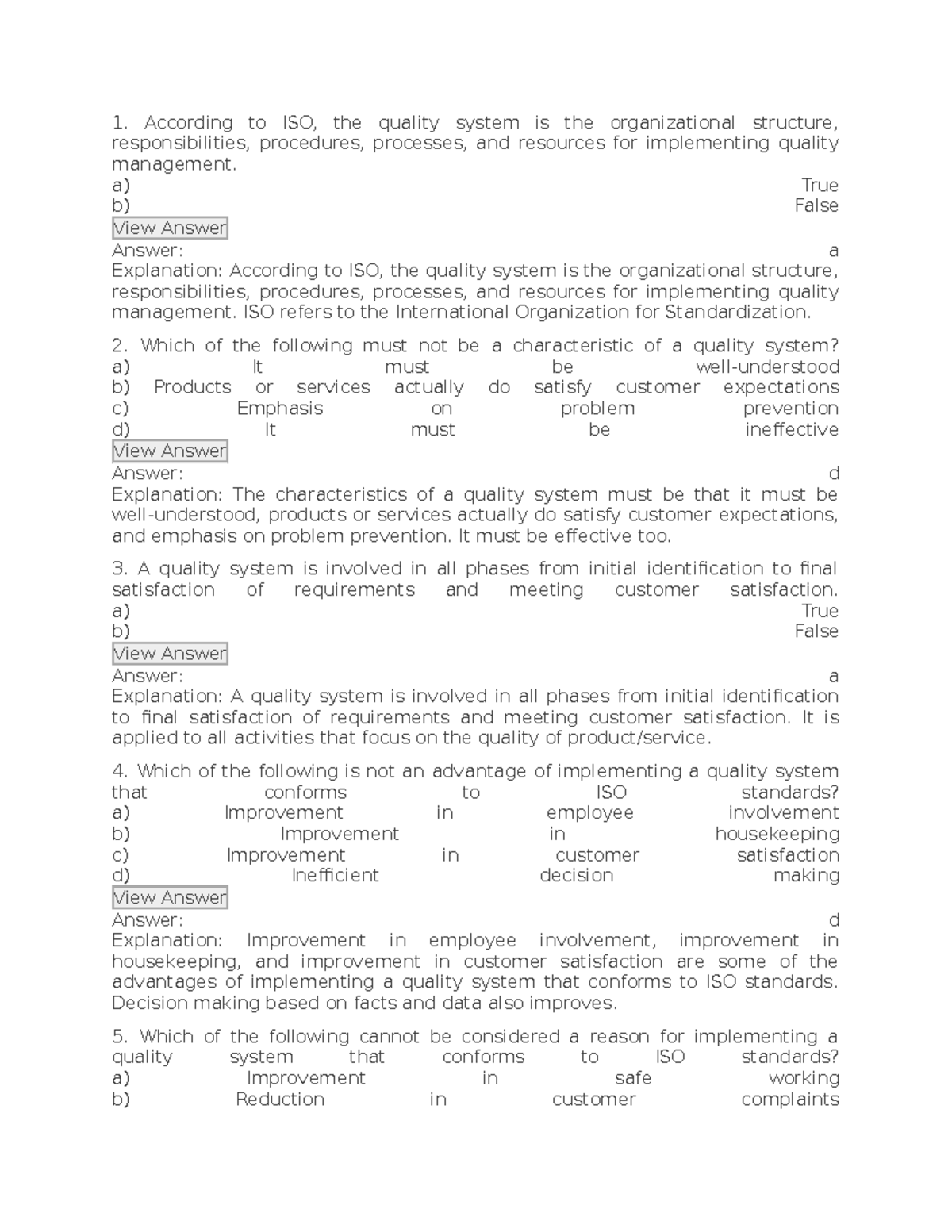 1. According to ISO, the quality system is the organizational structure, responsibilities, procedures, processes, and resources for implementing quality management.
a) True
b) False
View Answer
Answer: a
Explanation: According to ISO, the quality system is the organizational structure, responsibilities, procedures, processes, and resources for implementing quality management. ISO refers to the International Organization for Standardization.

2. Which of the following must not be a characteristic of a quality system?
a) It must be well-understood
b) Products or services actually do satisfy customer expectations
c) Emphasis on problem prevention
d) It must be ineffective
View Answer
Answer: d
Explanation: The characteristics of a quality system must be that it must be well-understood, products or services actually do satisfy customer expectations, and emphasis on problem prevention. It must be effective too.

3. A quality system is involved in all phases from initial identification to final satisfaction of requirements and meeting customer satisfaction.
a) True
b) False
View Answer
Answer: a
Explanation: A quality system is involved in all phases from initial identification to final satisfaction of requirements and meeting customer satisfaction. It is applied to all activities that focus on the quality of product/service.

4. Which of the following is not an advantage of implementing a quality system that conforms to ISO standards?
a) Improvement in employee involvement
b) Improvement in housekeeping
c) Improvement in customer satisfaction
d) Inefficient decision making
View Answer
Answer: d
Explanation: Improvement in employee involvement, improvement in housekeeping, and improvement in customer satisfaction are some of the advantages of implementing a quality system that conforms to ISO standards. Decision making based on facts and data also improves.

5. Which of the following cannot be considered a reason for implementing a quality system that conforms to ISO standards?
a) Improvement in safe working
b) Reduction in customer complaints